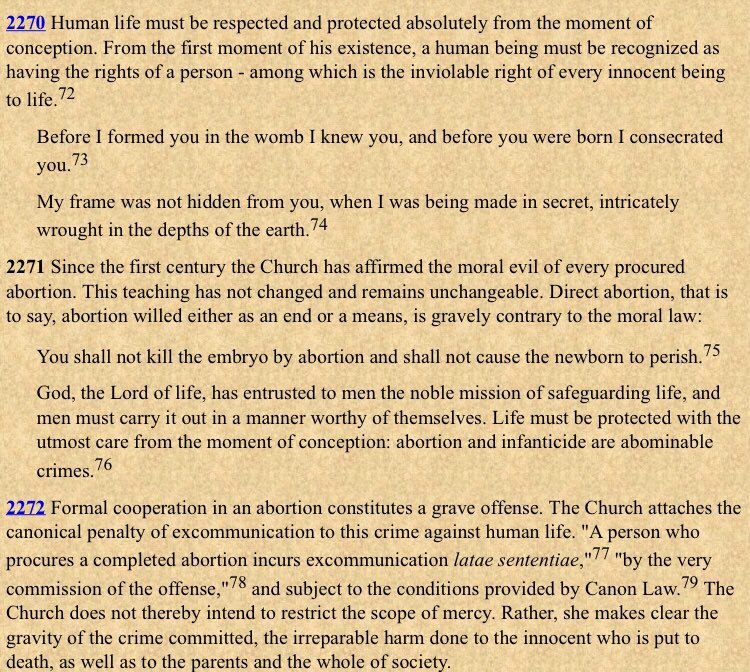 2270 Human life must be respected and protected absolutely from the moment of conception. From the first moment of his existence, a human being must be recognized as having the rights of a person - among which is the inviolable right of every innocent being to life.$^{72}$

Before I formed you in the womb I knew you, and before you were born I consecrated you.$^{73}$

My frame was not hidden from you, when I was being made in secret, intricately wrought in the depths of the earth.$^{74}$

2271 Since the first century the Church has affirmed the moral evil of every procured abortion. This teaching has not changed and remains unchangeable. Direct abortion, that is to say, abortion willed either as an end or a means, is gravely contrary to the moral law:

You shall not kill the embryo by abortion and shall not cause the newborn to perish.$^{75}$

God, the Lord of life, has entrusted to men the noble mission of safeguarding life, and men must carry it out in a manner worthy of themselves. Life must be protected with the utmost care from the moment of conception: abortion and infanticide are abominable crimes.$^{76}$

2272 Formal cooperation in an abortion constitutes a grave offense. The Church attaches the canonical penalty of excommunication to this crime against human life. "A person who procures a completed abortion incurs excommunication latae sententiae,"$^{77}$ "by the very commission of the offense,"$^{78}$ and subject to the conditions provided by Canon Law.$^{79}$ The Church does not thereby intend to restrict the scope of mercy. Rather, she makes clear the gravity of the crime committed, the irreparable harm done to the innocent who is put to death, as well as to the parents and the whole of society.